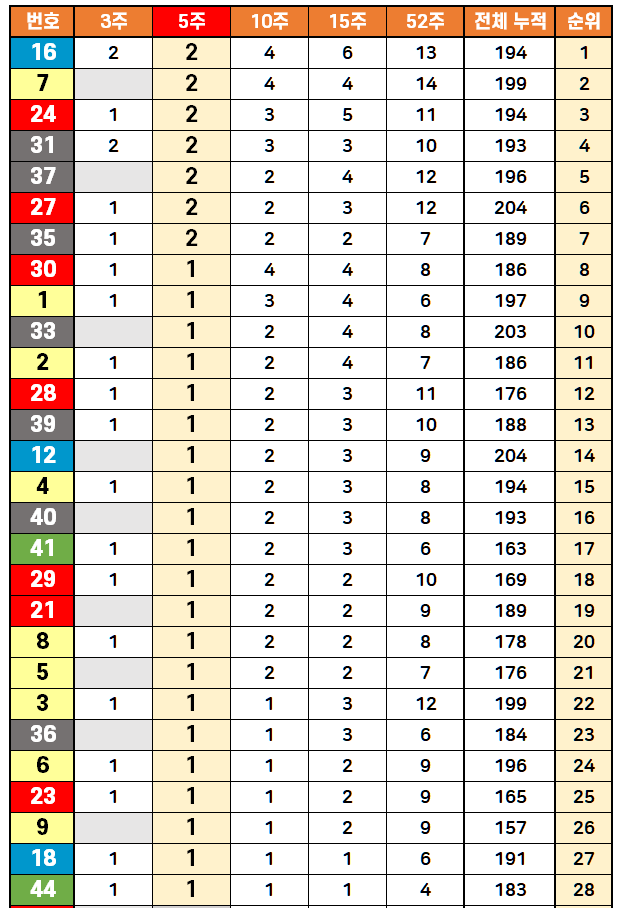 | 번호 | 3주 | 5주 | 10주 | 15주 | 52주 | 전체 누적 | 순위 |
|---|---|---|---|---|---|---|---|
| 16 | 2 | 2 | 4 | 6 | 13 | 194 | 1 |
| 7 | | 2 | 4 | 4 | 14 | 199 | 2 |
| 24 | 1 | 2 | 3 | 5 | 11 | 194 | 3 |
| 31 | 2 | 2 | 3 | 3 | 10 | 193 | 4 |
| 37 | | 2 | 2 | 4 | 12 | 196 | 5 |
| 27 | 1 | 2 | 2 | 3 | 12 | 204 | 6 |
| 35 | 1 | 2 | 2 | 2 | 7 | 189 | 7 |
| 30 | 1 | 1 | 4 | 4 | 8 | 186 | 8 |
| 1 | 1 | 1 | 3 | 4 | 6 | 197 | 9 |
| 33 | | 1 | 2 | 4 | 8 | 203 | 10 |
| 2 | 1 | 1 | 2 | 4 | 7 | 186 | 11 |
| 28 | 1 | 1 | 2 | 3 | 11 | 176 | 12 |
| 39 | 1 | 1 | 2 | 3 | 10 | 188 | 13 |
| 12 | | 1 | 2 | 3 | 9 | 204 | 14 |
| 4 | 1 | 1 | 2 | 3 | 8 | 194 | 15 |
| 40 | | 1 | 2 | 3 | 8 | 193 | 16 |
| 41 | 1 | 1 | 2 | 3 | 6 | 163 | 17 |
| 29 | 1 | 1 | 2 | 2 | 10 | 169 | 18 |
| 21 | | 1 | 2 | 2 | 9 | 189 | 19 |
| 8 | 1 | 1 | 2 | 2 | 8 | 178 | 20 |
| 5 | | 1 | 2 | 2 | 7 | 176 | 21 |
| 3 | 1 | 1 | 1 | 3 | 12 | 199 | 22 |
| 36 | | 1 | 1 | 3 | 6 | 184 | 23 |
| 6 | 1 | 1 | 1 | 2 | 9 | 196 | 24 |
| 23 | 1 | 1 | 1 | 2 | 9 | 165 | 25 |
| 9 | | 1 | 1 | 2 | 9 | 157 | 26 |
| 18 | 1 | 1 | 1 | 1 | 6 | 191 | 27 |
| 44 | 1 | 1 | 1 | 1 | 4 | 183 | 28 |